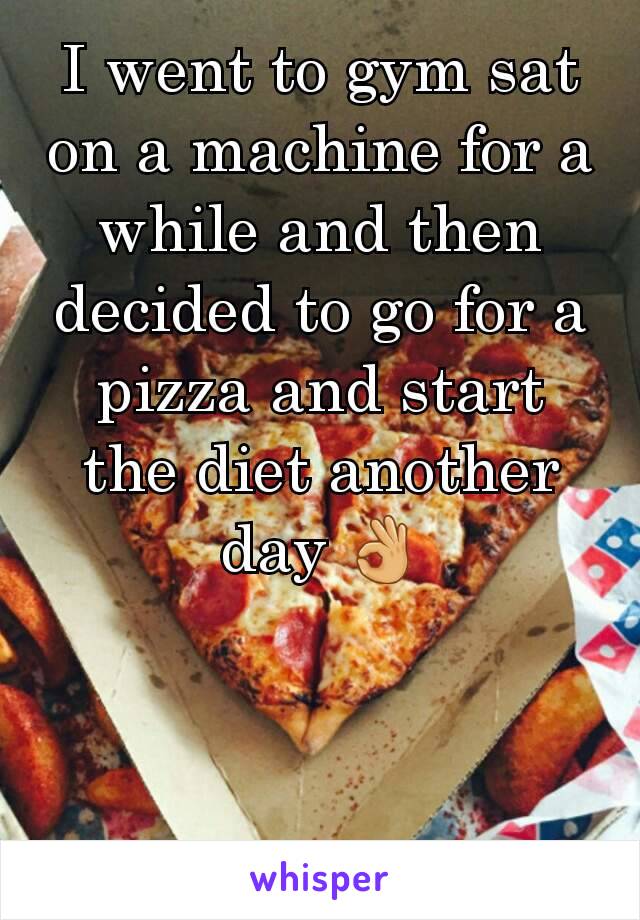 I went to gym sat on a machine for a while and then decided to go for a pizza and start the diet another day 👌

whisper